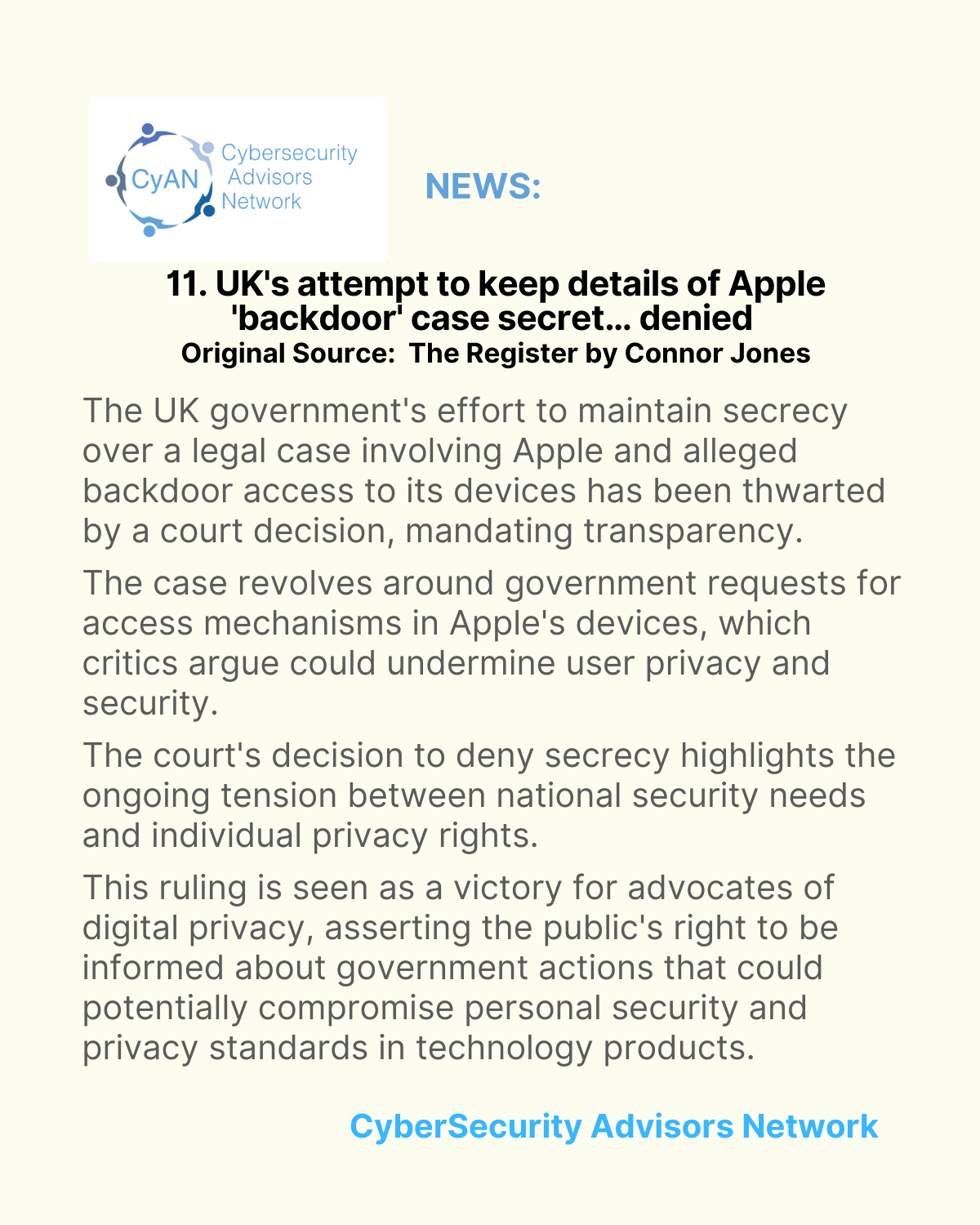 CyAN Cybersecurity Advisors Network

NEWS:

11. UK's attempt to keep details of Apple 'backdoor' case secret... denied
Original Source: The Register by Connor Jones

The UK government's effort to maintain secrecy over a legal case involving Apple and alleged backdoor access to its devices has been thwarted by a court decision, mandating transparency.

The case revolves around government requests for access mechanisms in Apple's devices, which critics argue could undermine user privacy and security.

The court's decision to deny secrecy highlights the ongoing tension between national security needs and individual privacy rights.

This ruling is seen as a victory for advocates of digital privacy, asserting the public's right to be informed about government actions that could potentially compromise personal security and privacy standards in technology products.

CyberSecurity Advisors Network